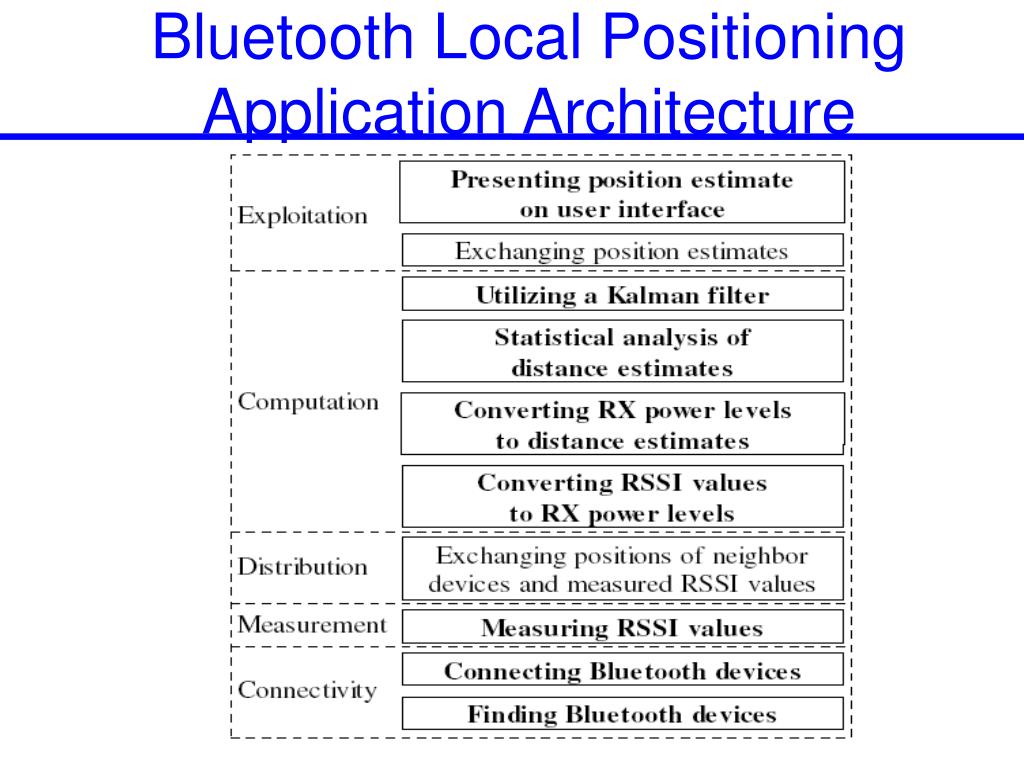 Bluetooth Local Positioning Application Architecture

Exploitation

Presenting position estimate on user interface

Exchanging position estimates

Computation

Utilizing a Kalman filter

Statistical analysis of distance estimates

Converting RX power levels to distance estimates

Converting RSSI values to RX power levels

Distribution

Exchanging positions of neighbor devices and measured RSSI values

Measurement

Measuring RSSI values

Connectivity

Connecting Bluetooth devices

Finding Bluetooth devices